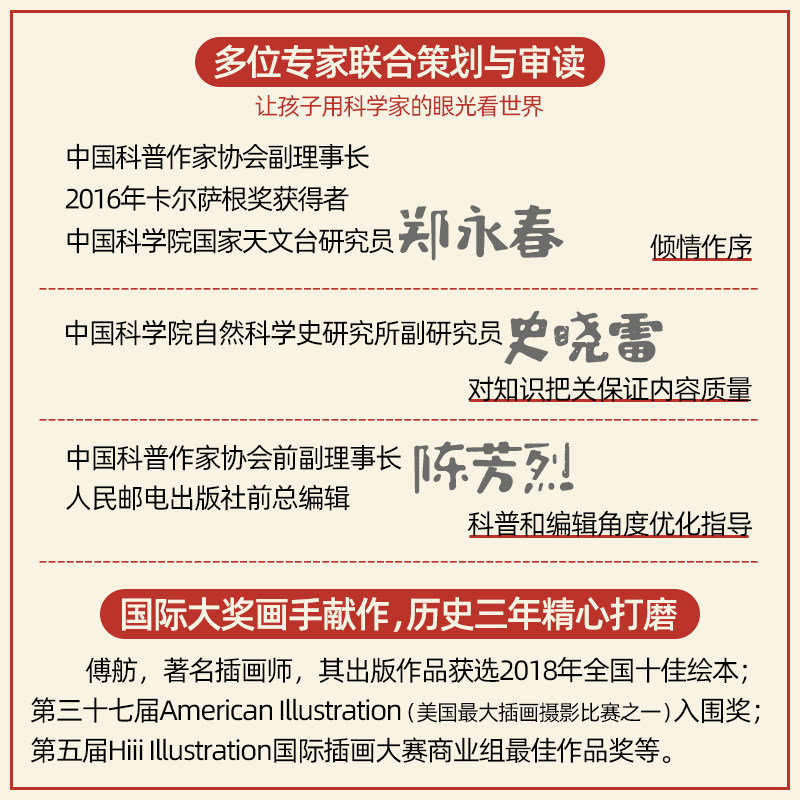 多位专家联合策划与审读

让孩子用科学家的眼光看世界

中国科普作家协会副理事长
2016年卡尔萨根奖获得者
中国科学院国家天文台研究员 郑永春

倾情作序

中国科学院自然科学史研究所副研究员 史晓雷

对知识把关保证内容质量

中国科普作家协会前副理事长
人民邮电出版社前总编辑 陈芳烈

科普和编辑角度优化指导

国际大奖画手献作，历史三年精心打磨

傅舫，著名插画师，其出版作品获选2018年全国十佳绘本；第三十七届American Illustration（美国最大插画摄影比赛之一）入围奖；第五届Hiii Illustration国际插画大赛商业组最佳作品奖等。